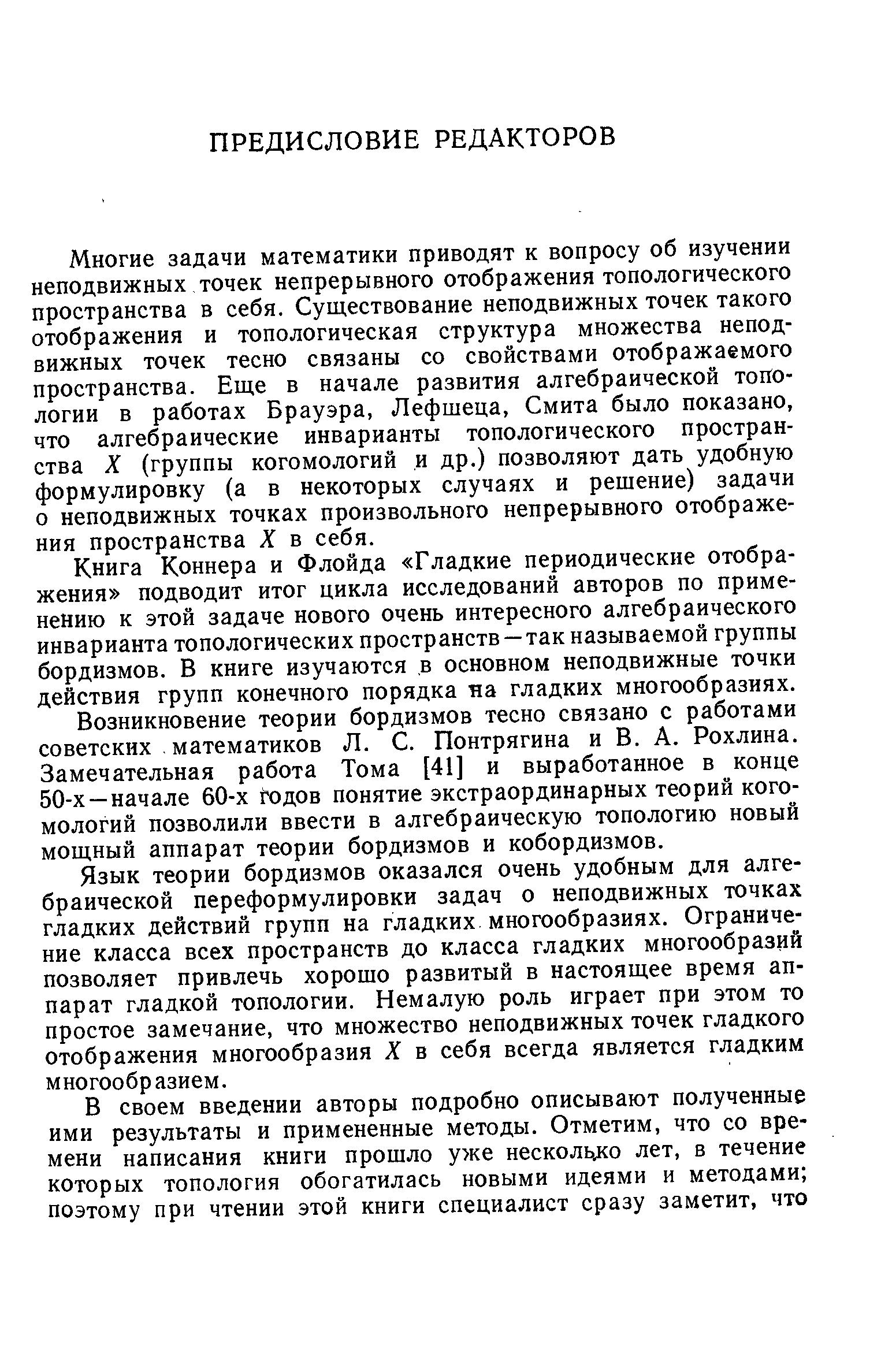 ПРЕДИСЛОВИЕ РЕДАКТОРОВ

Многие задачи математики приводят к вопросу об изучении неподвижных точек непрерывного отображения топологического пространства в себя. Существование неподвижных точек такого отображения и топологическая структура множества неподвижных точек тесно связаны со свойствами отображаемого пространства. Еще в начале развития алгебраической топологии в работах Брауэра, Лефшеца, Смита было показано, что алгебраические инварианты топологического пространства $X$ (группы когомологий и др.) позволяют дать удобную формулировку (а в некоторых случаях и решение) задачи о неподвижных точках произвольного непрерывного отображения пространства $X$ в себя.

Книга Коннера и Флойда «Гладкие периодические отображения» подводит итог цикла исследований авторов по применению к этой задаче нового очень интересного алгебраического инварианта топологических пространств — так называемой группы бордизмов. В книге изучаются в основном неподвижные точки действия групп конечного порядка на гладких многообразиях.

Возникновение теории бордизмов тесно связано с работами советских математиков Л. С. Понтрягина и В. А. Рохлина. Замечательная работа Тома [41] и выработанное в конце 50-х — начале 60-х годов понятие экстраординарных теорий когомологий позволили ввести в алгебраическую топологию новый мощный аппарат теории бордизмов и кобордизмов.

Язык теории бордизмов оказался очень удобным для алгебраической переформулировки задач о неподвижных точках гладких действий групп на гладких многообразиях. Ограничение класса всех пространств до класса гладких многообразий позволяет привлечь хорошо развитый в настоящее время аппарат гладкой топологии. Немалую роль играет при этом то простое замечание, что множество неподвижных точек гладкого отображения многообразия $X$ в себя всегда является гладким многообразием.

В своем введении авторы подробно описывают полученные ими результаты и примененные методы. Отметим, что со времени написания книги прошло уже несколько лет, в течение которых топология обогатилась новыми идеями и методами; поэтому при чтении этой книги специалист сразу заметит, что